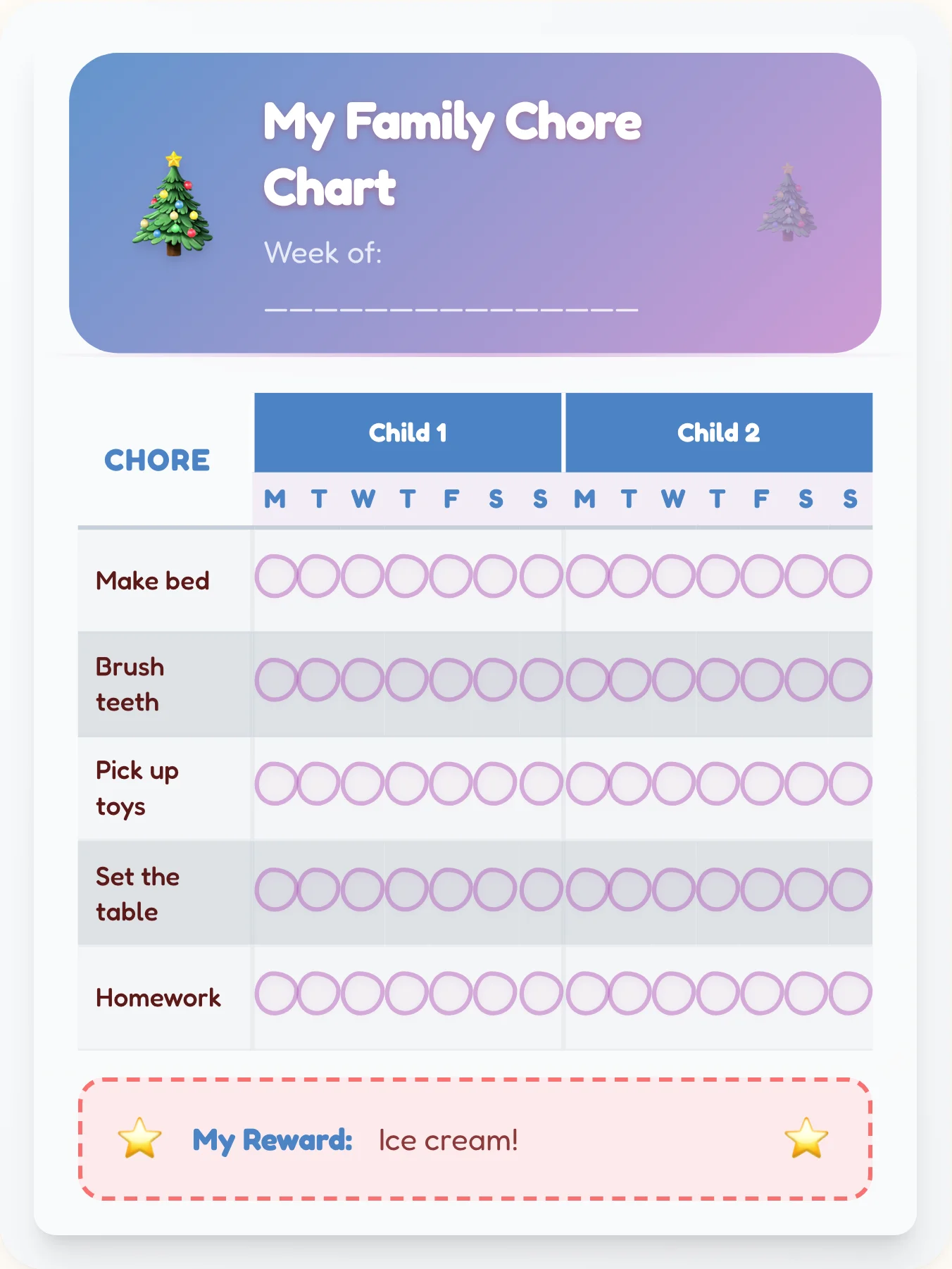 My Family Chore Chart

Week of: ________________

| CHORE | Child 1 | | | | | | | Child 2 | | | | | | |
|---|---|---|---|---|---|---|---|---|---|---|---|---|---|---|
| | M | T | W | T | F | S | S | M | T | W | T | F | S | S |
| Make bed | | | | | | | | | | | | | | |
| Brush teeth | | | | | | | | | | | | | | |
| Pick up toys | | | | | | | | | | | | | | |
| Set the table | | | | | | | | | | | | | | |
| Homework | | | | | | | | | | | | | | |

My Reward: Ice cream!